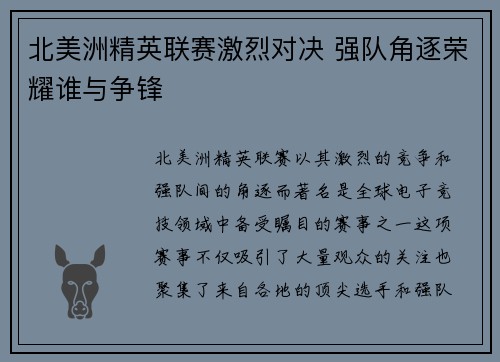 北美洲精英联赛激烈对决 强队角逐荣耀谁与争锋

北美洲精英联赛以其激烈的竞争和强队间的角逐而著名是全球电子竞技领域中备受瞩目的赛事之一这项赛事不仅吸引了大量观众的关注也聚集了来自各地的顶尖选手和强队